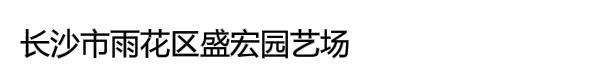 长沙市雨花区盛宏园艺场